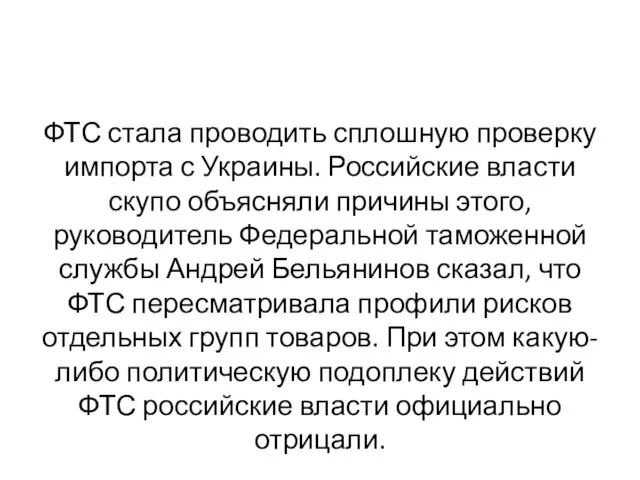 ФТС стала проводить сплошную проверку импорта с Украины. Российские власти скупо объясняли причины этого, руководитель Федеральной таможенной службы Андрей Бельянинов сказал, что ФТС пересматривала профили рисков отдельных групп товаров. При этом какую-либо политическую подоплеку действий ФТС российские власти официально отрицали.